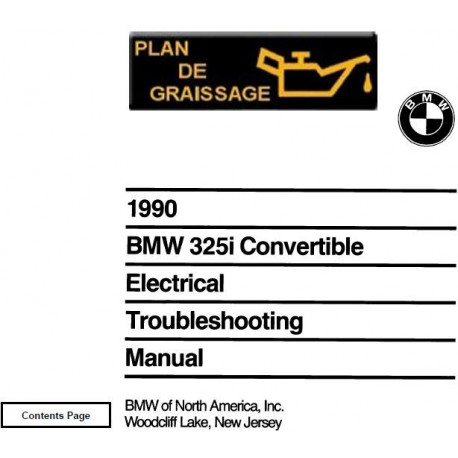 PLAN
DE
GRAISSAGE

BMW

1990

BMW 325i Convertible

Electrical

Troubleshooting

Manual

Contents Page

BMW of North America, Inc.
Woodcliff Lake, New Jersey